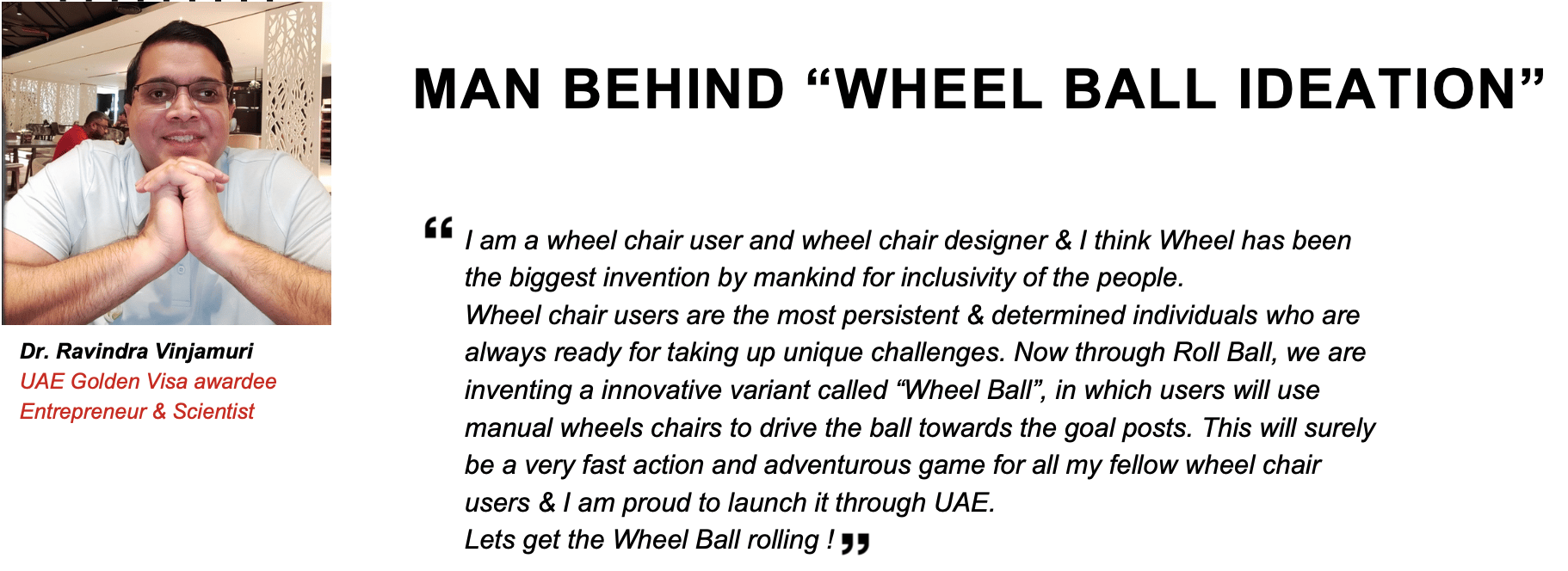 Dr. Ravindra Vinjamuri
UAE Golden Visa awardee
Entrepreneur & Scientist

MAN BEHIND “WHEEL BALL IDEATION”

“ I am a wheel chair user and wheel chair designer & I think Wheel has been the biggest invention by mankind for inclusivity of the people.
Wheel chair users are the most persistent & determined individuals who are always ready for taking up unique challenges. Now through Roll Ball, we are inventing a innovative variant called “Wheel Ball”, in which users will use manual wheels chairs to drive the ball towards the goal posts. This will surely be a very fast action and adventurous game for all my fellow wheel chair users & I am proud to launch it through UAE.
Lets get the Wheel Ball rolling ! ”